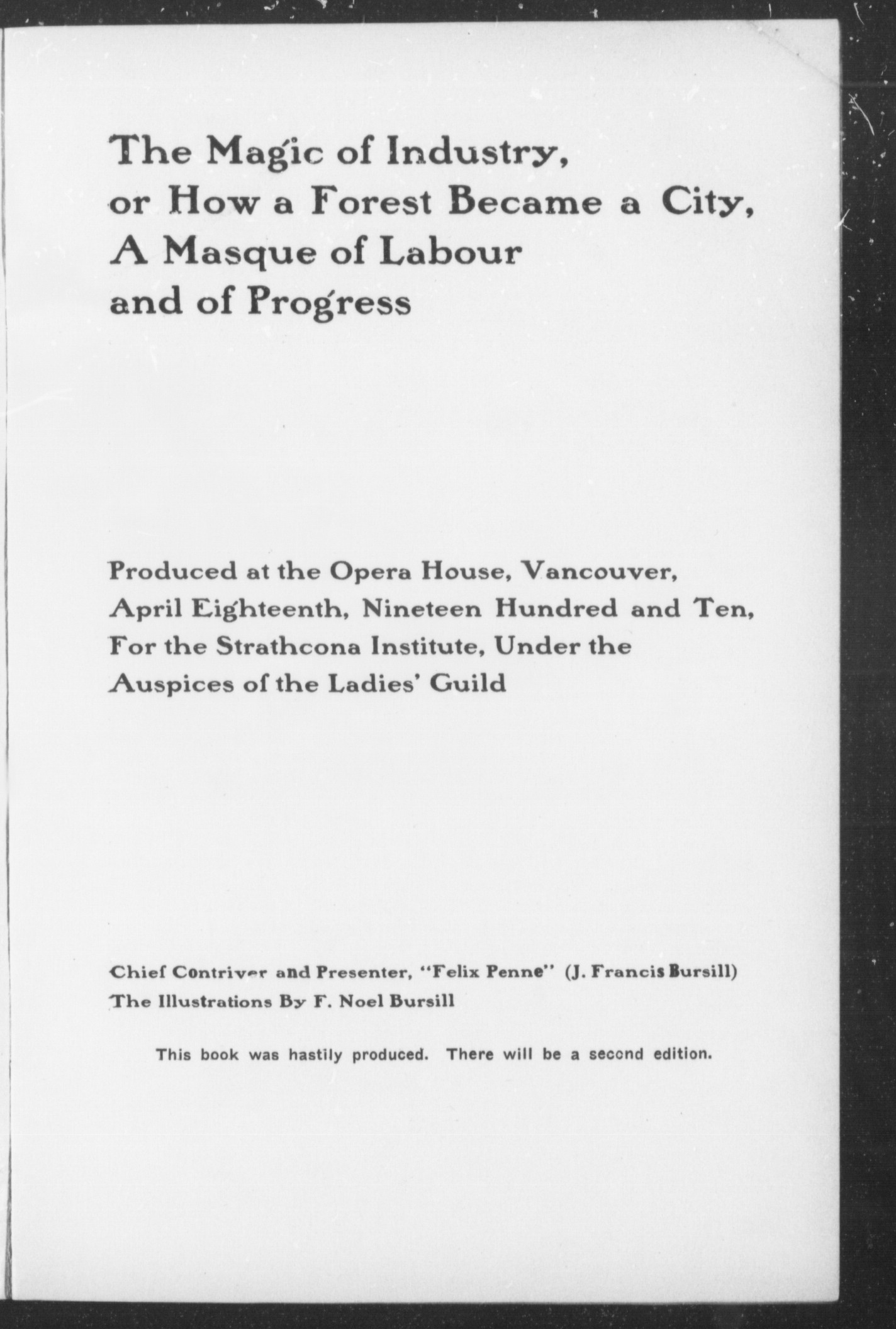 The Magic of Industry, or How a Forest Became a City, A Masque of Labour and of Progress

Produced at the Opera House, Vancouver, April Eighteenth, Nineteen Hundred and Ten, For the Strathcona Institute, Under the Auspices of the Ladies' Guild

Chief Contriver and Presenter, "Felix Penne" (J. Francis Bursill)
The Illustrations By F. Noel Bursill

This book was hastily produced. There will be a second edition.